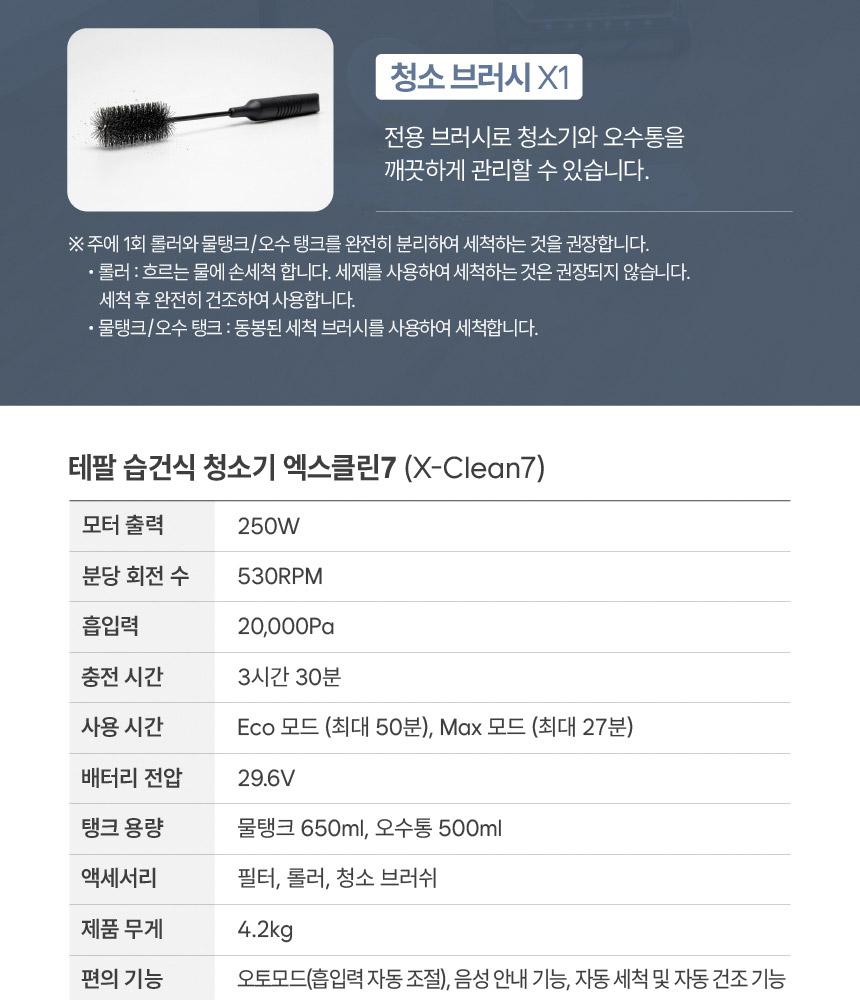 청소 브러시 X1

전용 브러시로 청소기와 오수통을 깨끗하게 관리할 수 있습니다.

※ 주에 1회 롤러와 물탱크/오수 탱크를 완전히 분리하여 세척하는 것을 권장합니다.
• 롤러 : 흐르는 물에 손세척 합니다. 세제를 사용하여 세척하는 것은 권장되지 않습니다. 세척 후 완전히 건조하여 사용합니다.
• 물탱크/오수 탱크 : 동봉된 세척 브러시를 사용하여 세척합니다.

테팔 습건식 청소기 엑스클린7 (X-Clean7)

| 모터 출력 | 250W |
|---|---|
| 분당 회전 수 | 530RPM |
| 흡입력 | 20,000Pa |
| 충전 시간 | 3시간 30분 |
| 사용 시간 | Eco 모드 (최대 50분), Max 모드 (최대 27분) |
| 배터리 전압 | 29.6V |
| 탱크 용량 | 물탱크 650ml, 오수통 500ml |
| 액세서리 | 필터, 롤러, 청소 브러쉬 |
| 제품 무게 | 4.2kg |
| 편의 기능 | 오토모드(흡입력 자동 조절), 음성 안내 기능, 자동 세척 및 자동 건조 기능 |